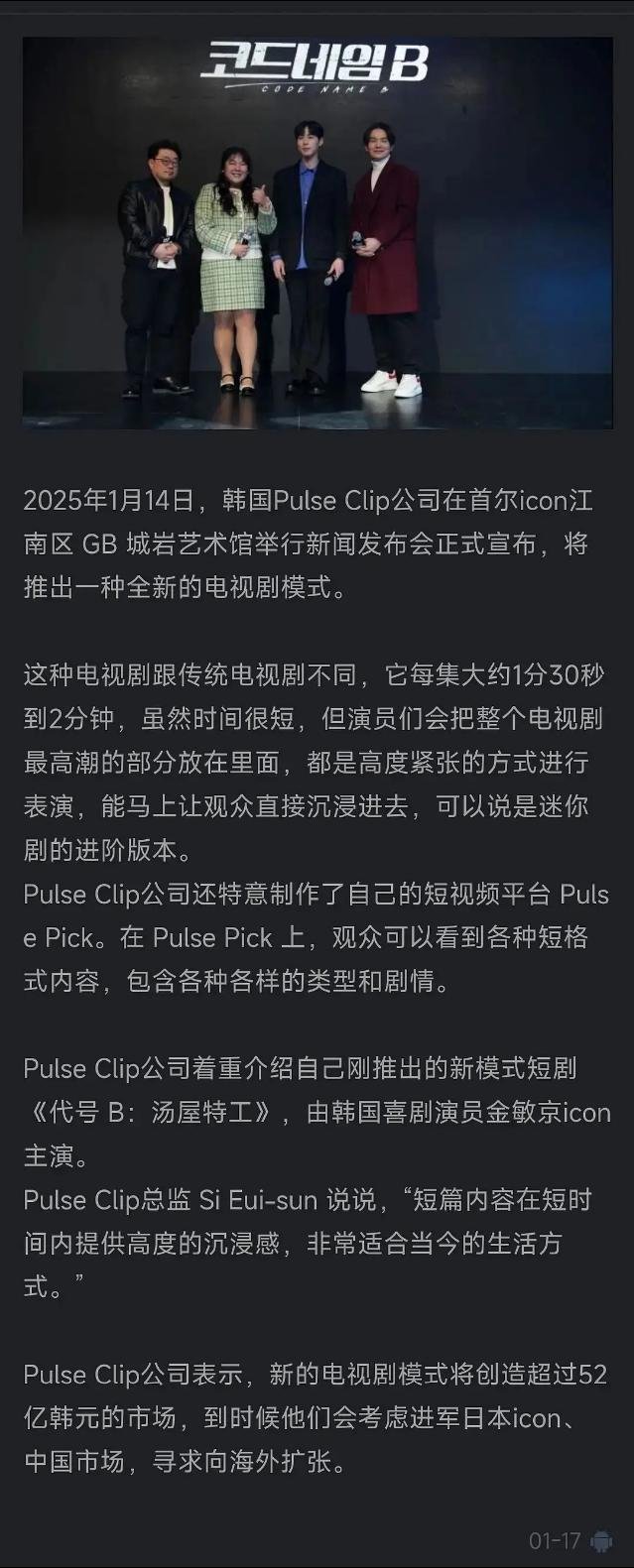 코드네임 B
CODE NAME B

2025年1月14日，韩国Pulse Clip公司在首尔icon江南区 GB 城岩艺术馆举行新闻发布会正式宣布，将推出一种全新的电视剧模式。

这种电视剧跟传统电视剧不同，它每集大约1分30秒到2分钟，虽然时间很短，但演员们会把整个电视剧最高潮的部分放在里面，都是高度紧张的方式进行表演，能马上让观众直接沉浸进去，可以说是迷你剧的进阶版本。
Pulse Clip公司还特意制作了自己的短视频平台 Pulse Pick。在 Pulse Pick 上，观众可以看到各种短格式内容，包含各种各样的类型和剧情。

Pulse Clip公司着重介绍自己刚推出的新模式短剧《代号 B：汤屋特工》，由韩国喜剧演员金敏京icon主演。
Pulse Clip总监 Si Eui-sun 说说，“短篇内容在短时间内提供高度的沉浸感，非常适合当今的生活方式。”

Pulse Clip公司表示，新的电视剧模式将创造超过52亿韩元的市场，到时候他们会考虑进军日本icon、中国市场，寻求向海外扩张。

01-17